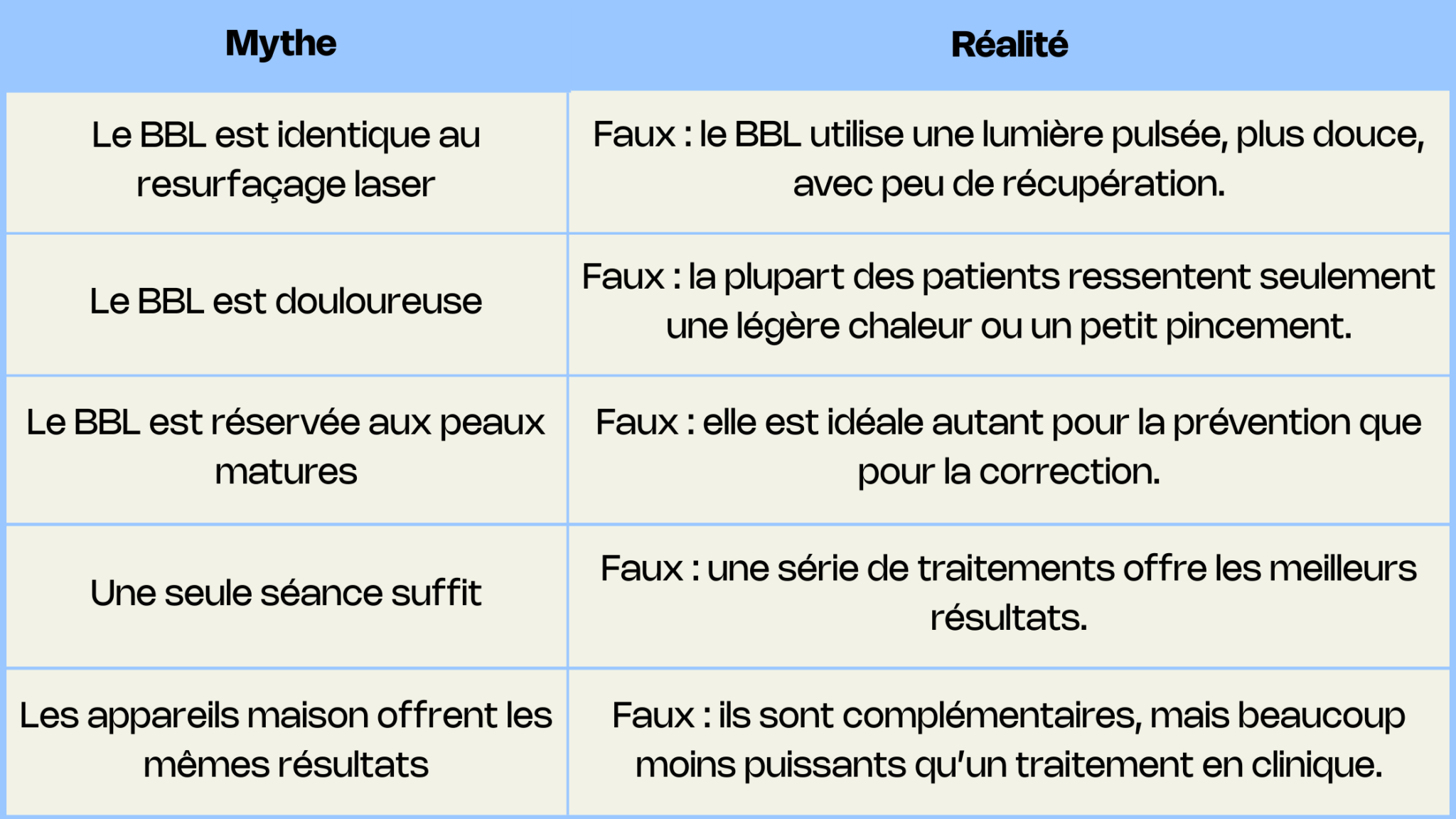 | Mythe | Réalité |
|---|---|
| Le BBL est identique au resurfaçage laser | Faux : le BBL utilise une lumière pulsée, plus douce, avec peu de récupération. |
| Le BBL est douloureuse | Faux : la plupart des patients ressentent seulement une légère chaleur ou un petit pincement. |
| Le BBL est réservée aux peaux matures | Faux : elle est idéale autant pour la prévention que pour la correction. |
| Une seule séance suffit | Faux : une série de traitements offre les meilleurs résultats. |
| Les appareils maison offrent les mêmes résultats | Faux : ils sont complémentaires, mais beaucoup moins puissants qu'un traitement en clinique. |